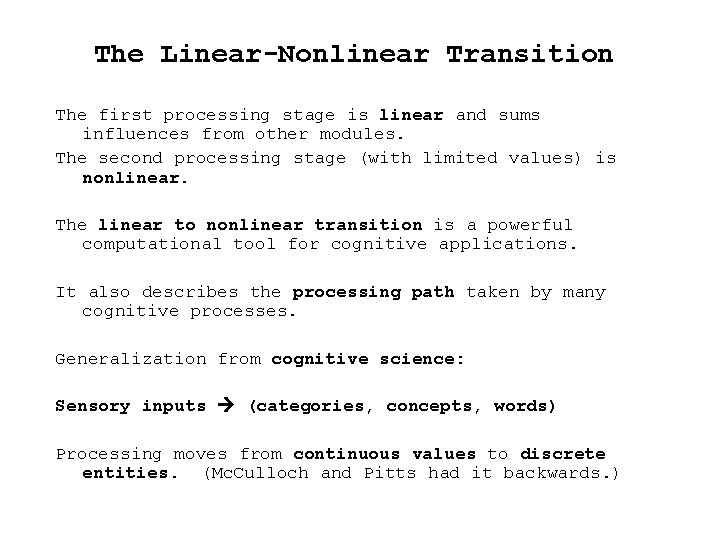 The Linear-Nonlinear Transition

The first processing stage is linear and sums influences from other modules.
The second processing stage (with limited values) is nonlinear.

The linear to nonlinear transition is a powerful computational tool for cognitive applications.

It also describes the processing path taken by many cognitive processes.

Generalization from cognitive science:

Sensory inputs → (categories, concepts, words)

Processing moves from continuous values to discrete entities. (McCulloch and Pitts had it backwards.)